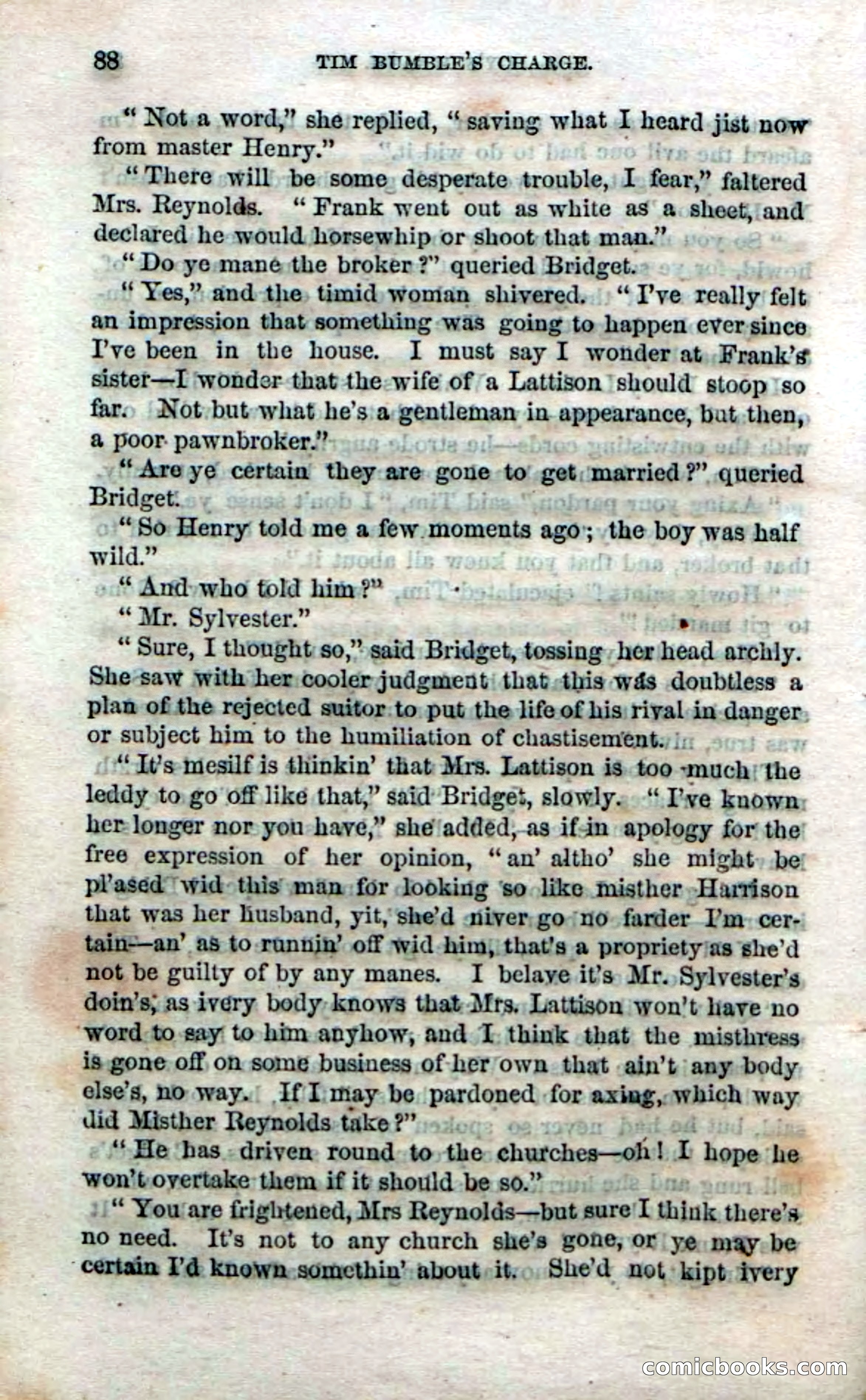 88 TIM BUMBLE'S CHARGE.

"Not a word," she replied, "saving what I heard jist now from master Henry."

"There will be some desperate trouble, I fear," faltered Mrs. Reynolds. "Frank went out as white as a sheet, and declared he would horsewhip or shoot that man."

"Do ye mane the broker?" queried Bridget.

"Yes," and the timid woman shivered. "I've really felt an impression that something was going to happen ever since I've been in the house. I must say I wonder at Frank's sister—I wonder that the wife of a Lattison should stoop so far. Not but what he's a gentleman in appearance, but then, a poor pawnbroker."

"Are ye certain they are gone to get married?" queried Bridget.

"So Henry told me a few moments ago; the boy was half wild."

"And who told him?"

"Mr. Sylvester."

"Sure, I thought so," said Bridget, tossing her head archly. She saw with her cooler judgment that this was doubtless a plan of the rejected suitor to put the life of his rival in danger or subject him to the humiliation of chastisement.

"It's mesilf is thinkin' that Mrs. Lattison is too much the leddy to go off like that," said Bridget, slowly. "I've known her longer nor you have," she added, as if in apology for the free expression of her opinion, "an' altho' she might be pl'ased wid this man for looking so like misther Harrison that was her husband, yit, she'd niver go no farder I'm certain—an' as to runnin' off wid him, that's a propriety as she'd not be guilty of by any manes. I belave it's Mr. Sylvester's doin's, as ivery body knows that Mrs. Lattison won't have no word to say to him anyhow, and I think that the misthress is gone off on some business of her own that ain't any body else's, no way. If I may be pardoned for axing, which way did Misther Reynolds take?"

"He has driven round to the churches—oh! I hope he won't overtake them if it should be so."

"You are frightened, Mrs Reynolds—but sure I think there's no need. It's not to any church she's gone, or ye may be certain I'd known somethin' about it. She'd not kipt ivery

comicbooks.com